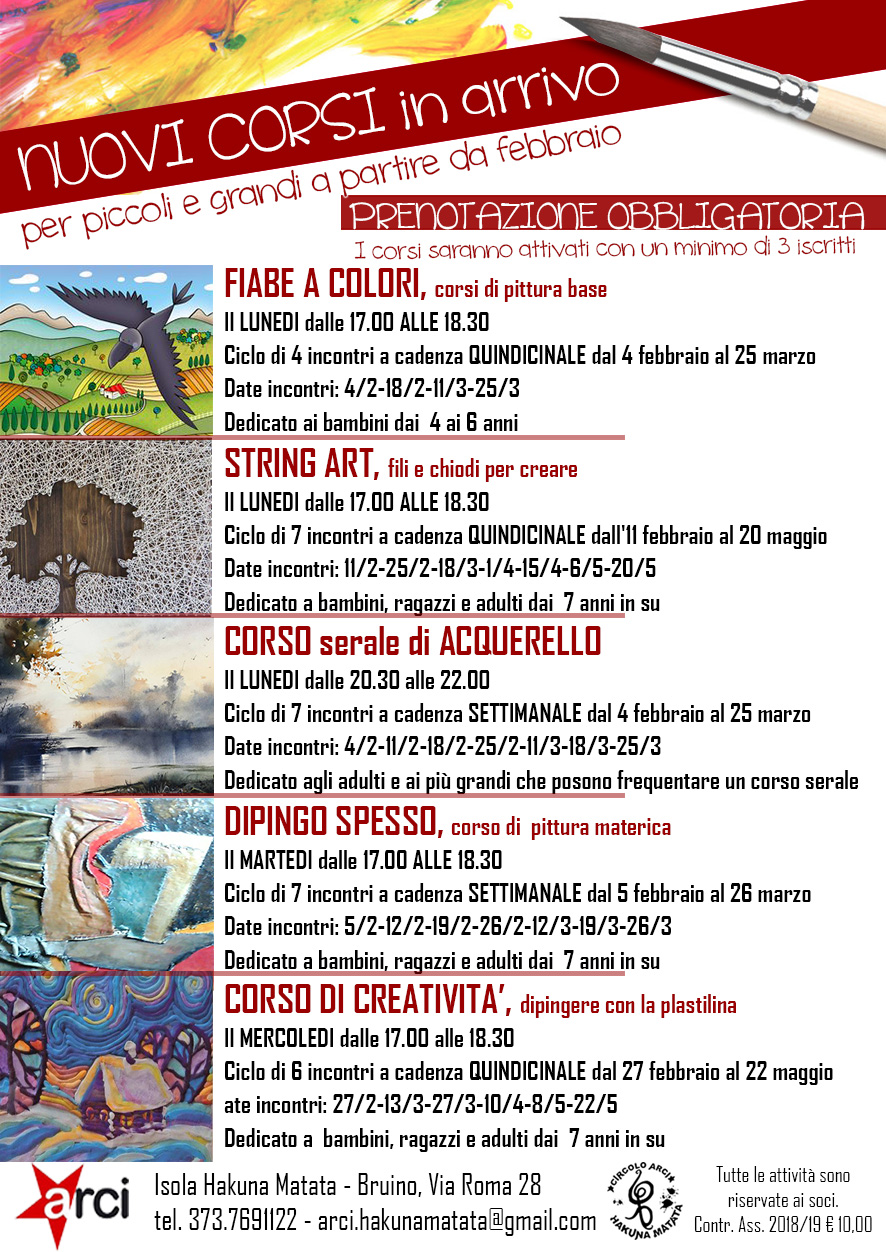 NUOVI CORSI in arrivo
per piccoli e grandi a partire da febbraio
PRENOTAZIONE OBBLIGATORIA
I corsi saranno attivati con un minimo di 3 iscritti

FIABE A COLORI, corsi di pittura base
Il LUNEDI dalle 17.00 ALLE 18.30
Ciclo di 4 incontri a cadenza QUINDICINALE dal 4 febbraio al 25 marzo
Date incontri: 4/2-18/2-11/3-25/3
Dedicato ai bambini dai 4 ai 6 anni

STRING ART, fili e chiodi per creare
Il LUNEDI dalle 17.00 ALLE 18.30
Ciclo di 7 incontri a cadenza QUINDICINALE dall'11 febbraio al 20 maggio
Date incontri: 11/2-25/2-18/3-1/4-15/4-6/5-20/5
Dedicato a bambini, ragazzi e adulti dai 7 anni in su

CORSO serale di ACQUERELLO
Il LUNEDI dalle 20.30 alle 22.00
Ciclo di 7 incontri a cadenza SETTIMANALE dal 4 febbraio al 25 marzo
Date incontri: 4/2-11/2-18/2-25/2-11/3-18/3-25/3
Dedicato agli adulti e ai più grandi che posono frequentare un corso serale

DIPINGO SPESSO, corso di pittura materica
Il MARTEDI dalle 17.00 ALLE 18.30
Ciclo di 7 incontri a cadenza SETTIMANALE dal 5 febbraio al 26 marzo
Date incontri: 5/2-12/2-19/2-26/2-12/3-19/3-26/3
Dedicato a bambini, ragazzi e adulti dai 7 anni in su

CORSO DI CREATIVITA', dipingere con la plastilina
Il MERCOLEDI dalle 17.00 alle 18.30
Ciclo di 6 incontri a cadenza QUINDICINALE dal 27 febbraio al 22 maggio
ate incontri: 27/2-13/3-27/3-10/4-8/5-22/5
Dedicato a bambini, ragazzi e adulti dai 7 anni in su

arci
Isola Hakuna Matata - Bruino, Via Roma 28
tel. 373.7691122 - arci.hakunamatata@gmail.com
CIRCOLO ARCI HAKUNA MATATA
Tutte le attività sono riservate ai soci.
Contr. Ass. 2018/19 € 10,00